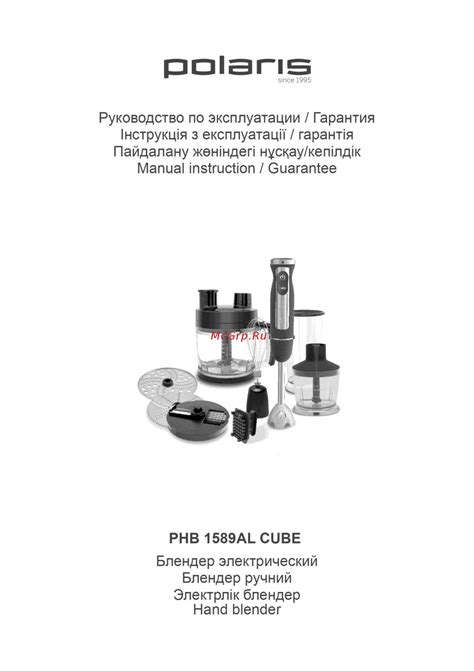 polaris
since 1995

Руководство по эксплуатации / Гарантия
Інструкція з експлуатації / гарантія
Пайдалану жөніндегі нұсқау/кепілдік
Manual instruction / Guarantee

McGrp.Ru

PHB 1589AL CUBE
Блендер электрический
Блендер ручний
Электрлік блендер
Hand blender